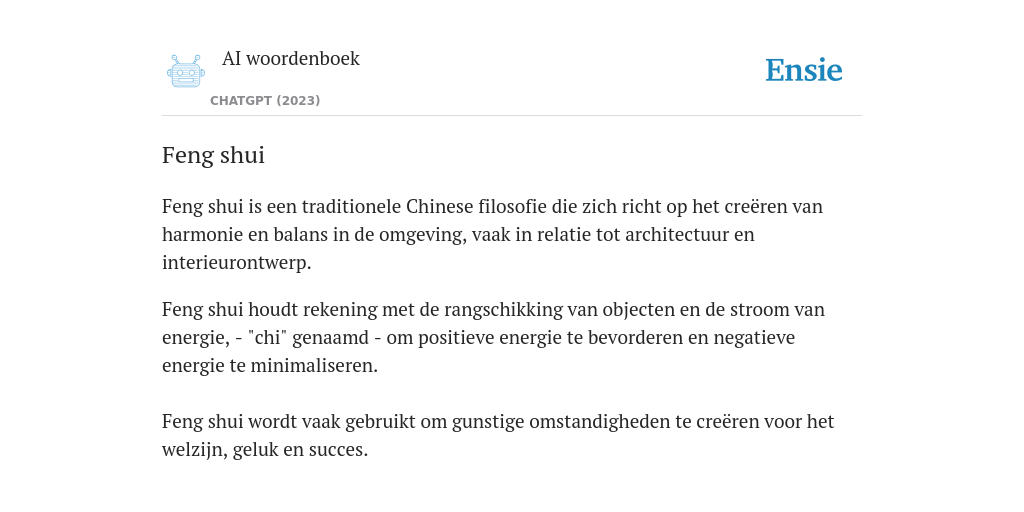 AI woordenboek

CHATGPT (2023)

Ensie

Feng shui

Feng shui is een traditionele Chinese filosofie die zich richt op het creëren van harmonie en balans in de omgeving, vaak in relatie tot architectuur en interieurontwerp.

Feng shui houdt rekening met de rangschikking van objecten en de stroom van energie, - "chi" genaamd - om positieve energie te bevorderen en negatieve energie te minimaliseren.

Feng shui wordt vaak gebruikt om gunstige omstandigheden te creëren voor het welzijn, geluk en succes.